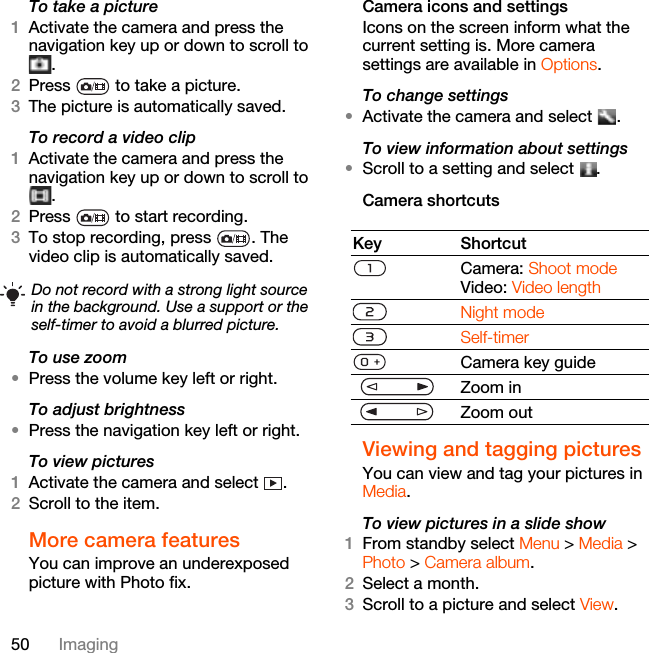 To take a picture

1 Activate the camera and press the navigation key up or down to scroll to .

2 Press  to take a picture.

3 The picture is automatically saved.

To record a video clip

1 Activate the camera and press the navigation key up or down to scroll to .

2 Press  to start recording.

3 To stop recording, press . The video clip is automatically saved.

Do not record with a strong light source in the background. Use a support or the self-timer to avoid a blurred picture.

To use zoom

• Press the volume key left or right.

To adjust brightness

• Press the navigation key left or right.

To view pictures

1 Activate the camera and select .

2 Scroll to the item.

More camera features

You can improve an underexposed picture with Photo fix.

Camera icons and settings

Icons on the screen inform what the current setting is. More camera settings are available in Options.

To change settings

• Activate the camera and select .

To view information about settings

• Scroll to a setting and select .

Camera shortcuts

| Key | Shortcut |
|---|---|
| 1 | Camera: Shoot mode Video: Video length |
| 2 | Night mode |
| 3 | Self-timer |
| 0 + | Camera key guide |
|  | Zoom in |
|  | Zoom out |

Viewing and tagging pictures

You can view and tag your pictures in Media.

To view pictures in a slide show

1 From standby select Menu > Media > Photo > Camera album.

2 Select a month.

3 Scroll to a picture and select View.

50 Imaging